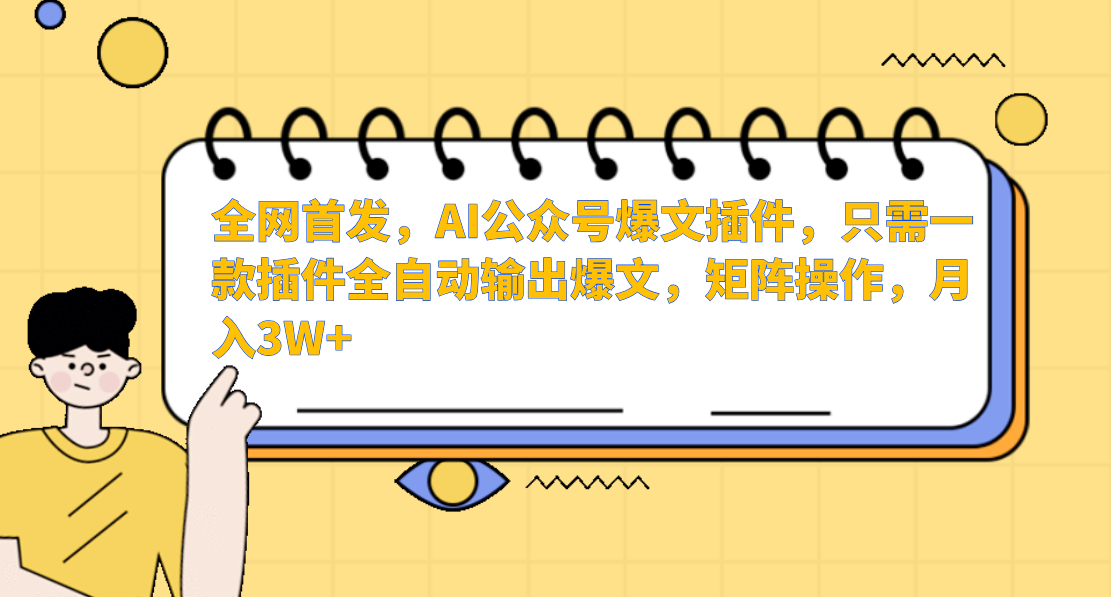 全网首发，AI公众号爆文插件，只需一款插件全自动输出爆文，矩阵操作，月入3W+